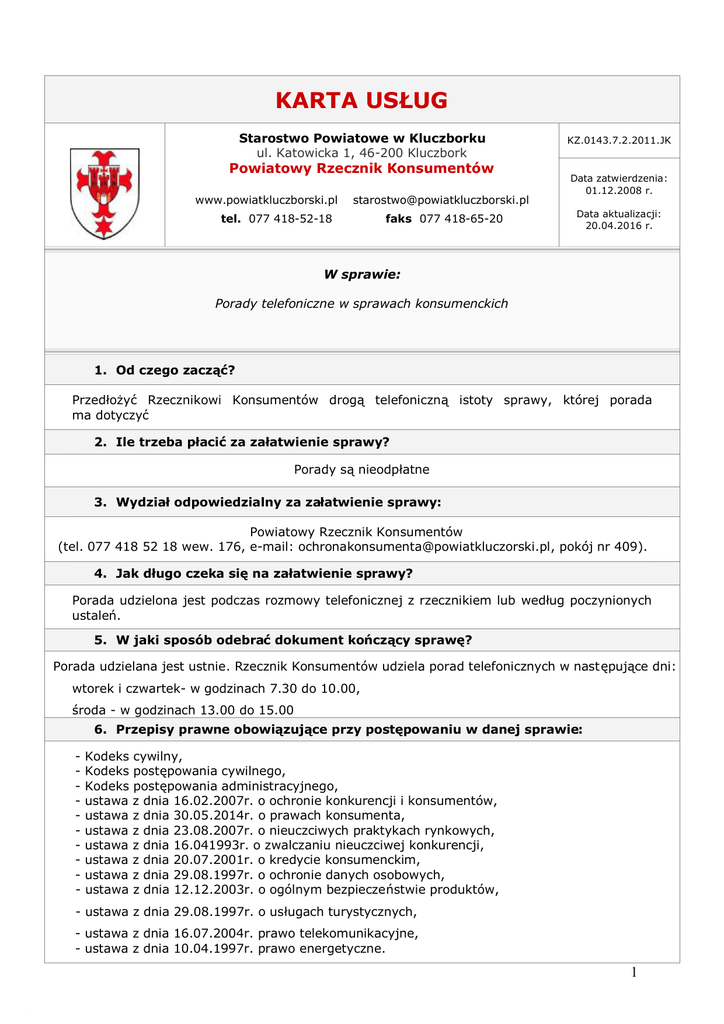 KARTA USŁUG

Starostwo Powiatowe w Kluczborku
ul. Katowicka 1, 46-200 Kluczbork
Powiatowy Rzecznik Konsumentów

www.powiatkluczborski.pl starostwo@powiatkluczborski.pl
tel. 077 418-52-18 faks 077 418-65-20

KZ.0143.7.2.2011.JK

Data zatwierdzenia: 01.12.2008 r.

Data aktualizacji: 20.04.2016 r.

W sprawie:

Porady telefoniczne w sprawach konsumenckich

1. Od czego zacząć?

Przedłożyć Rzecznikowi Konsumentów drogą telefoniczną istoty sprawy, której porada ma dotyczyć

2. Ile trzeba płacić za załatwienie sprawy?

Porady są nieodpłatne

3. Wydział odpowiedzialny za załatwienie sprawy:

Powiatowy Rzecznik Konsumentów
(tel. 077 418 52 18 wew. 176, e-mail: ochronakonsumenta@powiatkluczorski.pl, pokój nr 409).

4. Jak długo czeka się na załatwienie sprawy?

Porada udzielona jest podczas rozmowy telefonicznej z rzecznikiem lub według poczynionych ustaleń.

5. W jaki sposób odebrać dokument kończący sprawę?

Porada udzielana jest ustnie. Rzecznik Konsumentów udziela porad telefonicznych w następujące dni:
wtorek i czwartek- w godzinach 7.30 do 10.00,
środa - w godzinach 13.00 do 15.00

6. Przepisy prawne obowiązujące przy postępowaniu w danej sprawie:

- Kodeks cywilny,
- Kodeks postępowania cywilnego,
- Kodeks postępowania administracyjnego,
- ustawa z dnia 16.02.2007r. o ochronie konkurencji i konsumentów,
- ustawa z dnia 30.05.2014r. o prawach konsumenta,
- ustawa z dnia 23.08.2007r. o nieuczciwych praktykach rynkowych,
- ustawa z dnia 16.041993r. o zwalczaniu nieuczciwej konkurencji,
- ustawa z dnia 20.07.2001r. o kredycie konsumenckim,
- ustawa z dnia 29.08.1997r. o ochronie danych osobowych,
- ustawa z dnia 12.12.2003r. o ogólnym bezpieczeństwie produktów,
- ustawa z dnia 29.08.1997r. o usługach turystycznych,
- ustawa z dnia 16.07.2004r. prawo telekomunikacyjne,
- ustawa z dnia 10.04.1997r. prawo energetyczne.

1